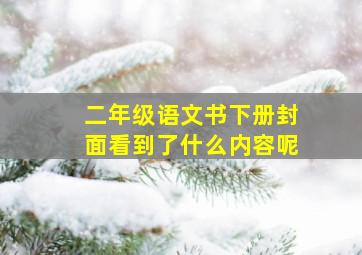 二年级语文书下册封面看到了什么内容呢